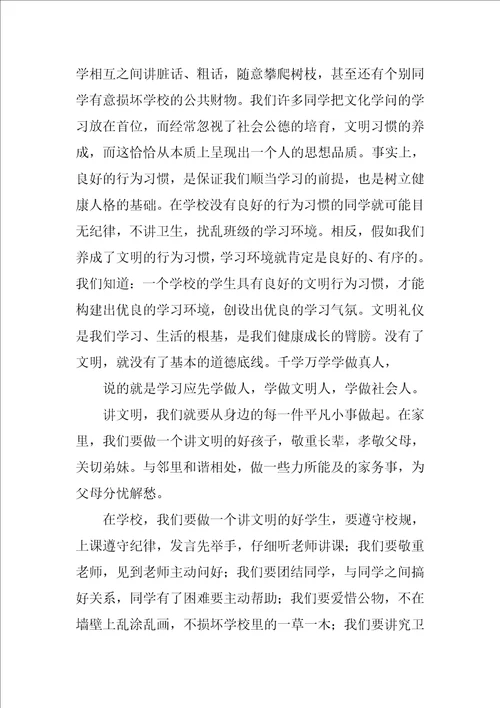 学相互之间讲脏话、粗话，随意攀爬树枝，甚至还有个别同学有意损坏学校的公共财物。我们许多同学把文化学问的学习放在首位，而经常忽视了社会公德的培育，文明习惯的养成，而这恰恰从本质上呈现出一个人的思想品质。事实上，良好的行为习惯，是保证我们顺当学习的前提，也是树立健康人格的基础。在学校没有良好的行为习惯的同学就可能目无纪律，不讲卫生，扰乱班级的学习环境。相反，假如我们养成了文明的行为习惯，学习环境就肯定是良好的、有序的。我们知道：一个学校的学生具有良好的文明行为习惯，才能构建出优良的学习环境，创设出优良的学习气氛。文明礼仪是我们学习、生活的根基，是我们健康成长的臂膀。没有了文明，就没有了基本的道德底线。千学万学学做真人，

说的就是学习应先学做人，学做文明人，学做社会人。

讲文明，我们就要从身边的每一件平凡小事做起。在家里，我们要做一个讲文明的好孩子，敬重长辈，孝敬父母，关切弟妹。与邻里和谐相处，做一些力所能及的家务事，为父母分忧解愁。

在学校，我们要做一个讲文明的好学生，要遵守校规，上课遵守纪律，发言先举手，仔细听老师讲课；我们要敬重老师，见到老师主动问好；我们要团结同学，与同学之间搞好关系，同学有了困难要主动帮助；我们要爱惜公物，不在墙壁上乱涂乱画，不损坏学校里的一草一木；我们要讲究卫